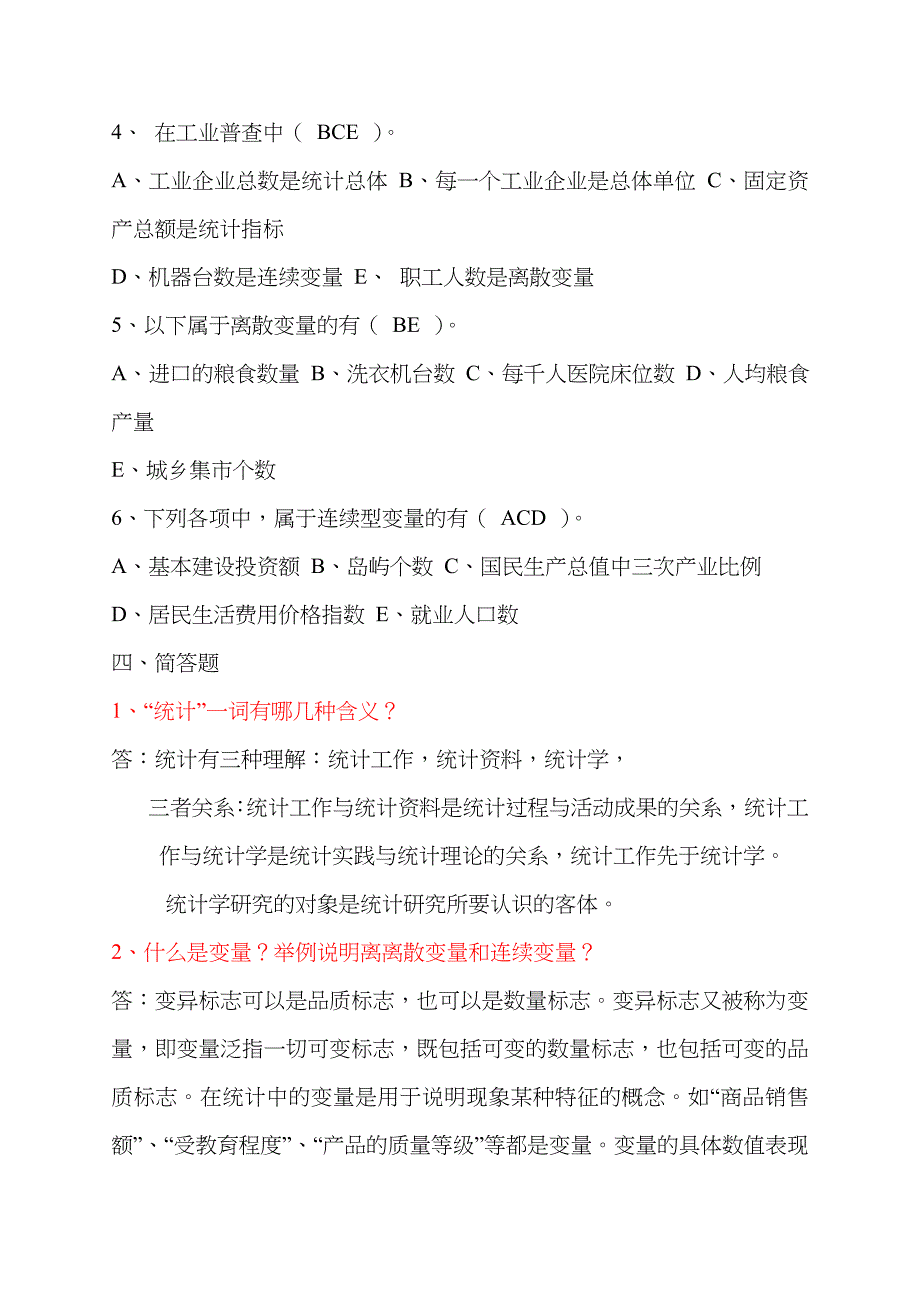 4、 在工业普查中（ BCE ）。

A、工业企业总数是统计总体 B、每一个工业企业是总体单位 C、固定资产总额是统计指标

D、机器台数是连续变量 E、 职工人数是离散变量

5、以下属于离散变量的有（ BE ）。

A、进口的粮食数量 B、洗衣机台数 C、每千人医院床位数 D、人均粮食产量

E、城乡集市个数

6、下列各项中，属于连续型变量的有（ ACD ）。

A、基本建设投资额 B、岛屿个数 C、国民生产总值中三次产业比例

D、居民生活费用价格指数 E、就业人口数

四、简答题

1、“统计”一词有哪几种含义？

答：统计有三种理解：统计工作，统计资料，统计学，

三者关系：统计工作与统计资料是统计过程与活动成果的关系，统计工作与统计学是统计实践与统计理论的关系，统计工作先于统计学。

统计学研究的对象是统计研究所要认识的客体。

2、什么是变量？举例说明离离散变量和连续变量？

答：变异标志可以是品质标志，也可以是数量标志。变异标志又被称为变量，即变量泛指一切可变标志，既包括可变的数量标志，也包括可变的品质标志。在统计中的变量是用于说明现象某种特征的概念。如“商品销售额”、“受教育程度”、“产品的质量等级”等都是变量。变量的具体数值表现